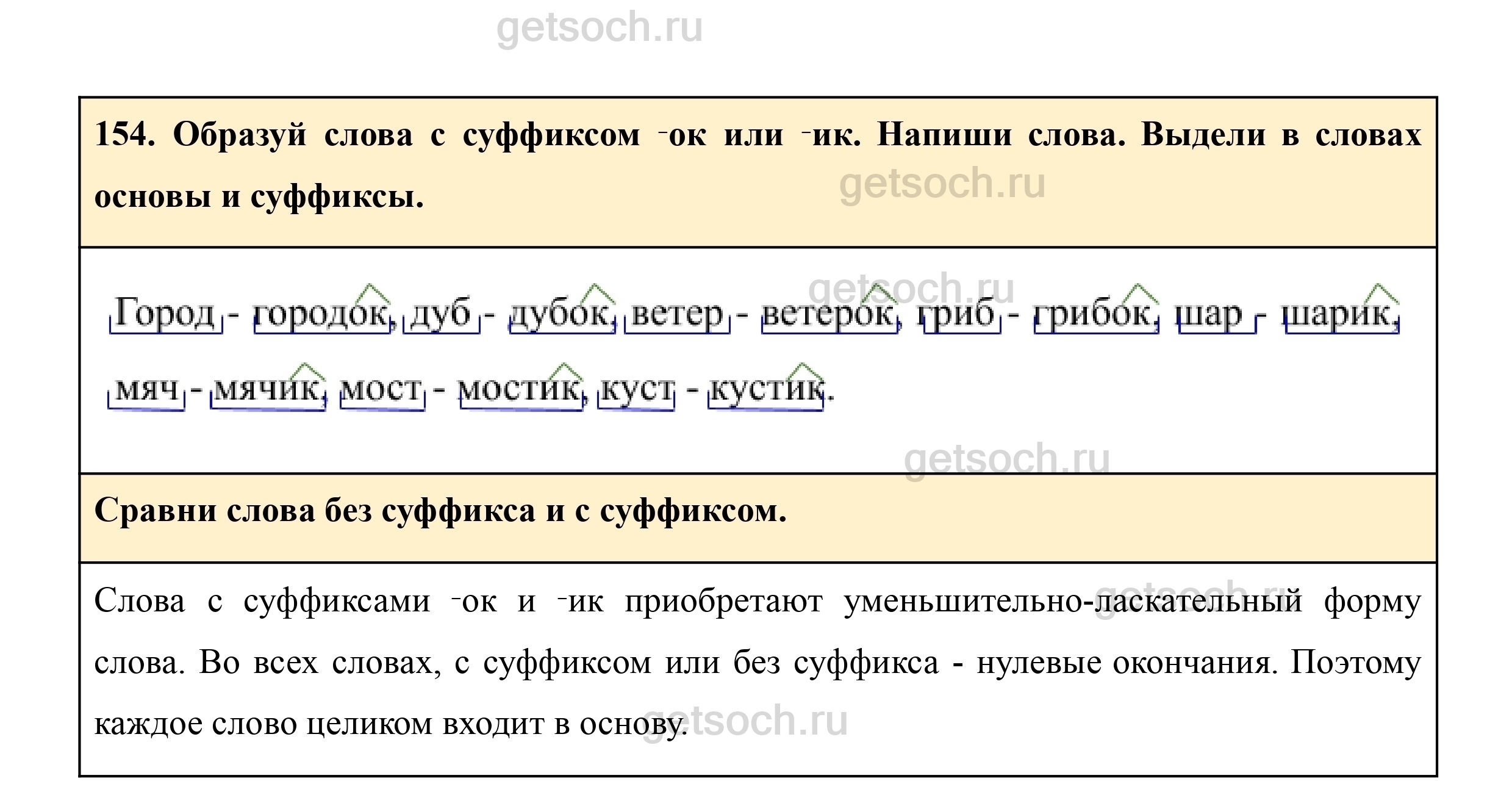 154. Образуй слова с суффиксом -ок или -ик. Напиши слова. Выдели в словах основы и суффиксы.

Город - городок, дуб - дубок, ветер - ветерок, гриб - грибок, шар - шарик, мяч - мячик, мост - мостик, куст - кустик.

Сравни слова без суффикса и с суффиксом.

Слова с суффиксами -ок и -ик приобретают уменьшительно-ласкательный форму слова. Во всех словах, с суффиксом или без суффикса - нулевые окончания. Поэтому каждое слово целиком входит в основу.

getsoch.ru